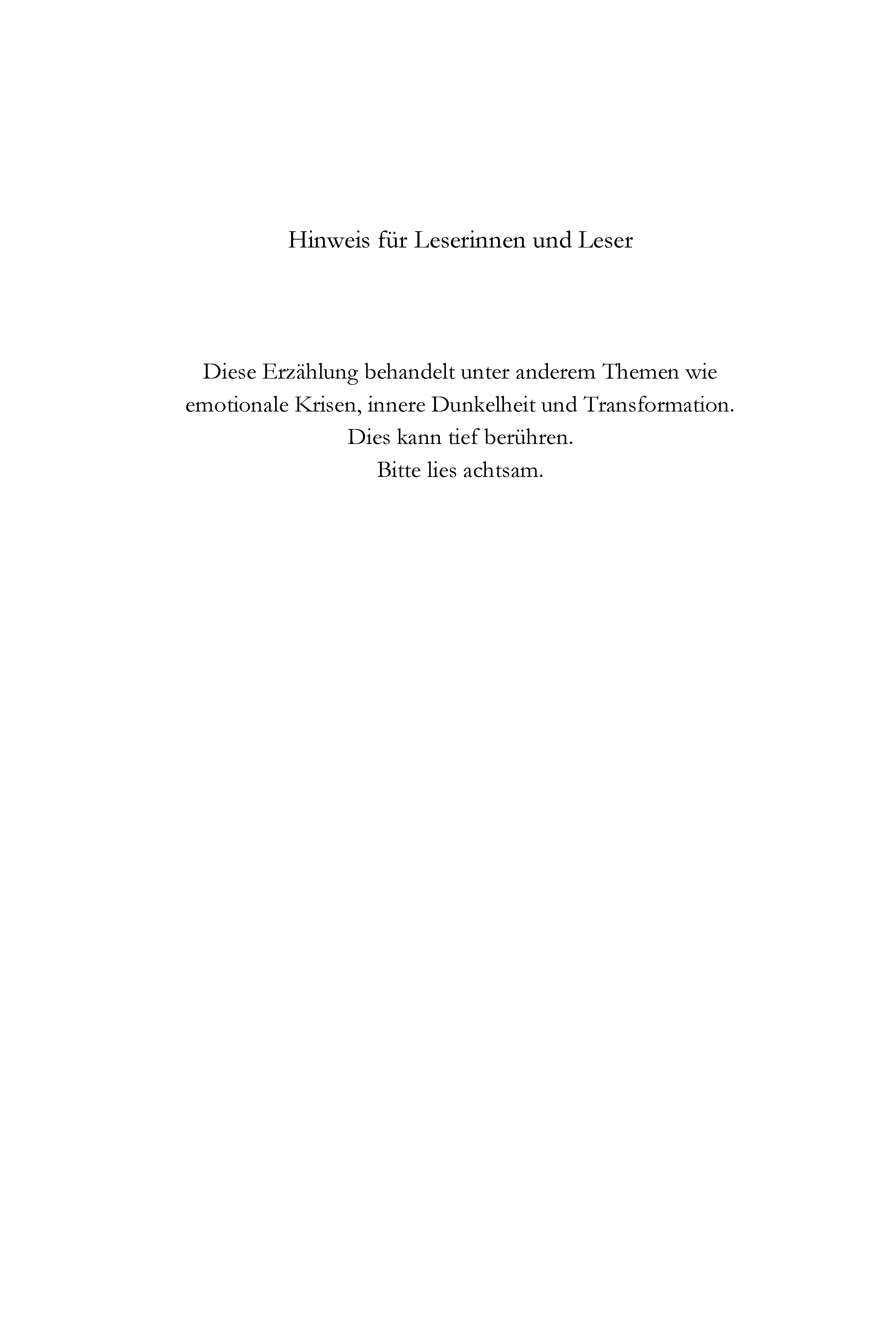 Hinweis für Leserinnen und Leser

Diese Erzählung behandelt unter anderem Themen wie emotionale Krisen, innere Dunkelheit und Transformation.
Dies kann tief berühren.
Bitte lies achtsam.